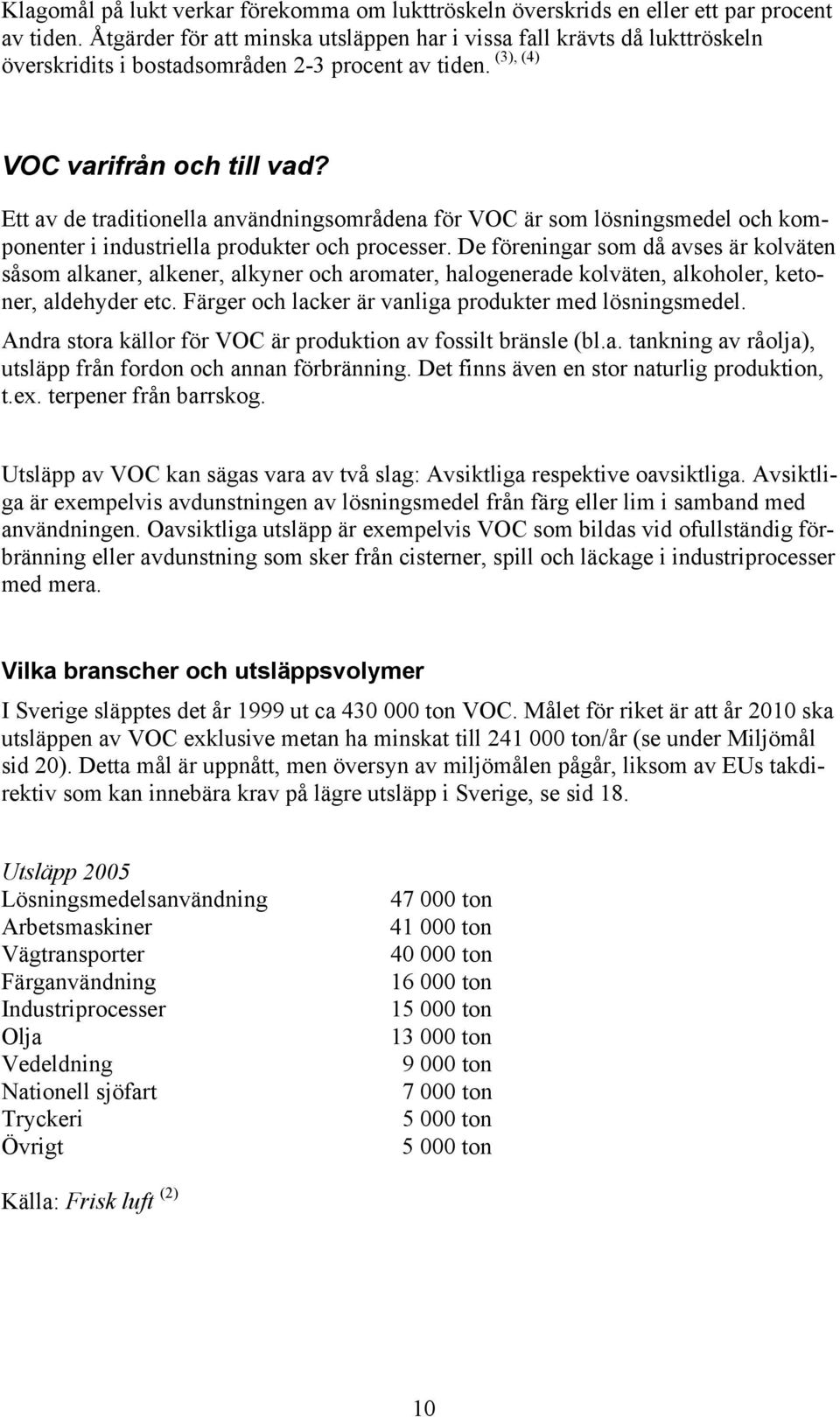 Klagomål på lukt verkar förekomma om lukttröskeln överskrids en eller ett par procent av tiden. Åtgärder för att minska utsläppen har i vissa fall krävts då lukttröskeln överskridits i bostadsområden 2-3 procent av tiden. $^{(3), (4)}$

VOC varifrån och till vad?

Ett av de traditionella användningsområdena för VOC är som lösningsmedel och komponenter i industriella produkter och processer. De föreningar som då avses är kolväten såsom alkaner, alkener, alkyner och aromater, halogenerade kolväten, alkoholer, ketoner, aldehyder etc. Färger och lacker är vanliga produkter med lösningsmedel. Andra stora källor för VOC är produktion av fossilt bränsle (bl.a. tankning av råolja), utsläpp från fordon och annan förbränning. Det finns även en stor naturlig produktion, t.ex. terpener från barrskog.

Utsläpp av VOC kan sägas vara av två slag: Avsiktliga respektive oavsiktliga. Avsiktliga är exempelvis avdunstningen av lösningsmedel från färg eller lim i samband med användningen. Oavsiktliga utsläpp är exempelvis VOC som bildas vid ofullständig förbränning eller avdunstning som sker från cisterner, spill och läckage i industriprocesser med mera.

Vilka branscher och utsläppsvolymer

I Sverige släpptes det år 1999 ut ca 430 000 ton VOC. Målet för riket är att år 2010 ska utsläppen av VOC exklusive metan ha minskat till 241 000 ton/år (se under Miljömål sid 20). Detta mål är uppnått, men översyn av miljömålen pågår, liksom av EUs takdirektiv som kan innebära krav på lägre utsläpp i Sverige, se sid 18.

Utsläpp 2005

| | |
|---|---|
| Lösningsmedelsanvändning | 47 000 ton |
| Arbetsmaskiner | 41 000 ton |
| Vägtransporter | 40 000 ton |
| Färganvändning | 16 000 ton |
| Industriprocesser | 15 000 ton |
| Olja | 13 000 ton |
| Vedeldning | 9 000 ton |
| Nationell sjöfart | 7 000 ton |
| Tryckeri | 5 000 ton |
| Övrigt | 5 000 ton |

Källa: Frisk luft $^{(2)}$

10